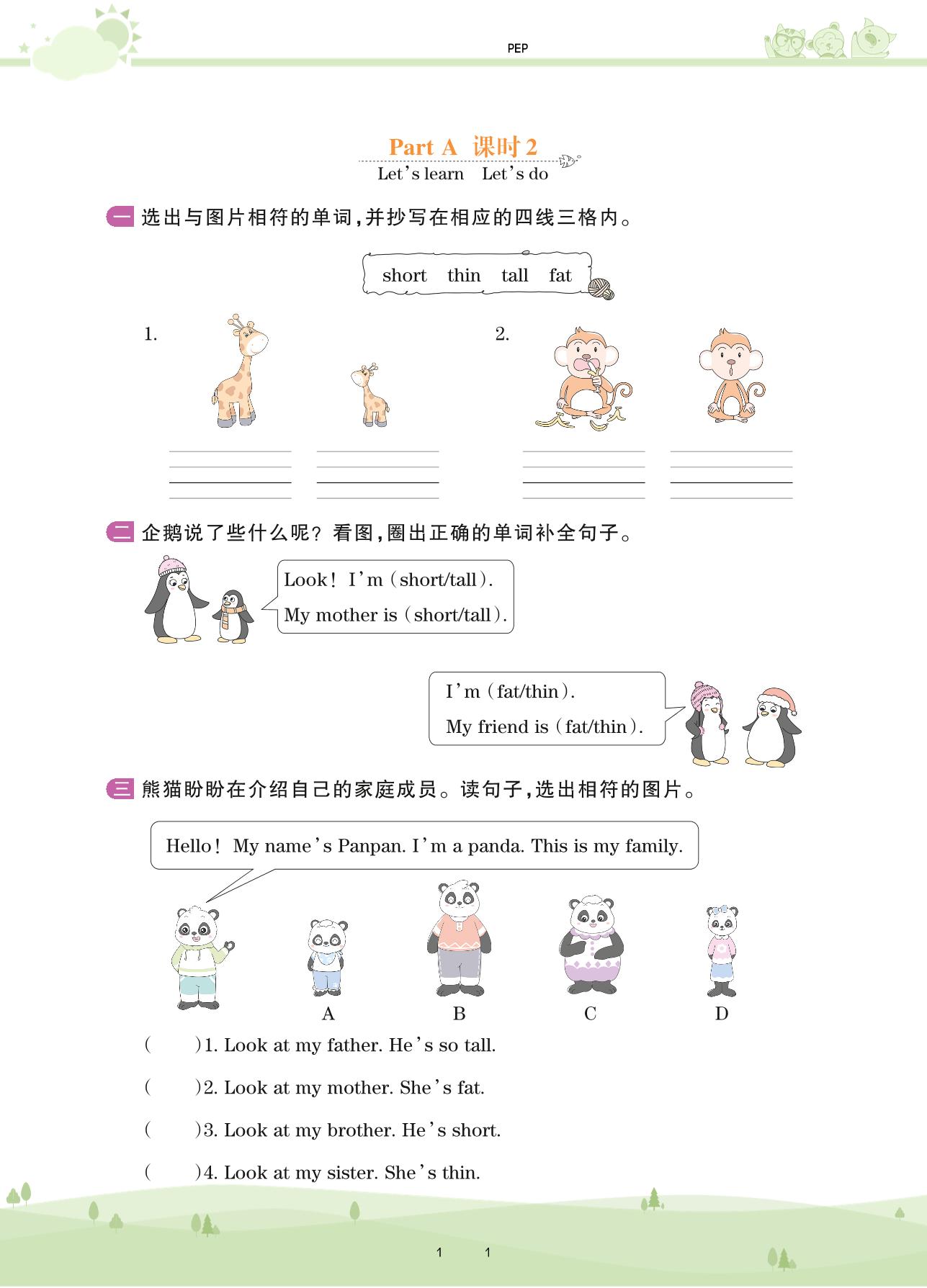 PEP

Part A 课时 2
Let's learn Let's do

一 选出与图片相符的单词，并抄写在相应的四线三格内。

short thin tall fat

1.

2.

二 企鹅说了些什么呢？看图，圈出正确的单词补全句子。

Look! I'm (short/tall).
My mother is (short/tall).

I'm (fat/thin).
My friend is (fat/thin).

三 熊猫盼盼在介绍自己的家庭成员。读句子，选出相符的图片。

Hello! My name's Panpan. I'm a panda. This is my family.

A B C D

( )1. Look at my father. He's so tall.

( )2. Look at my mother. She's fat.

( )3. Look at my brother. He's short.

( )4. Look at my sister. She's thin.

1 1